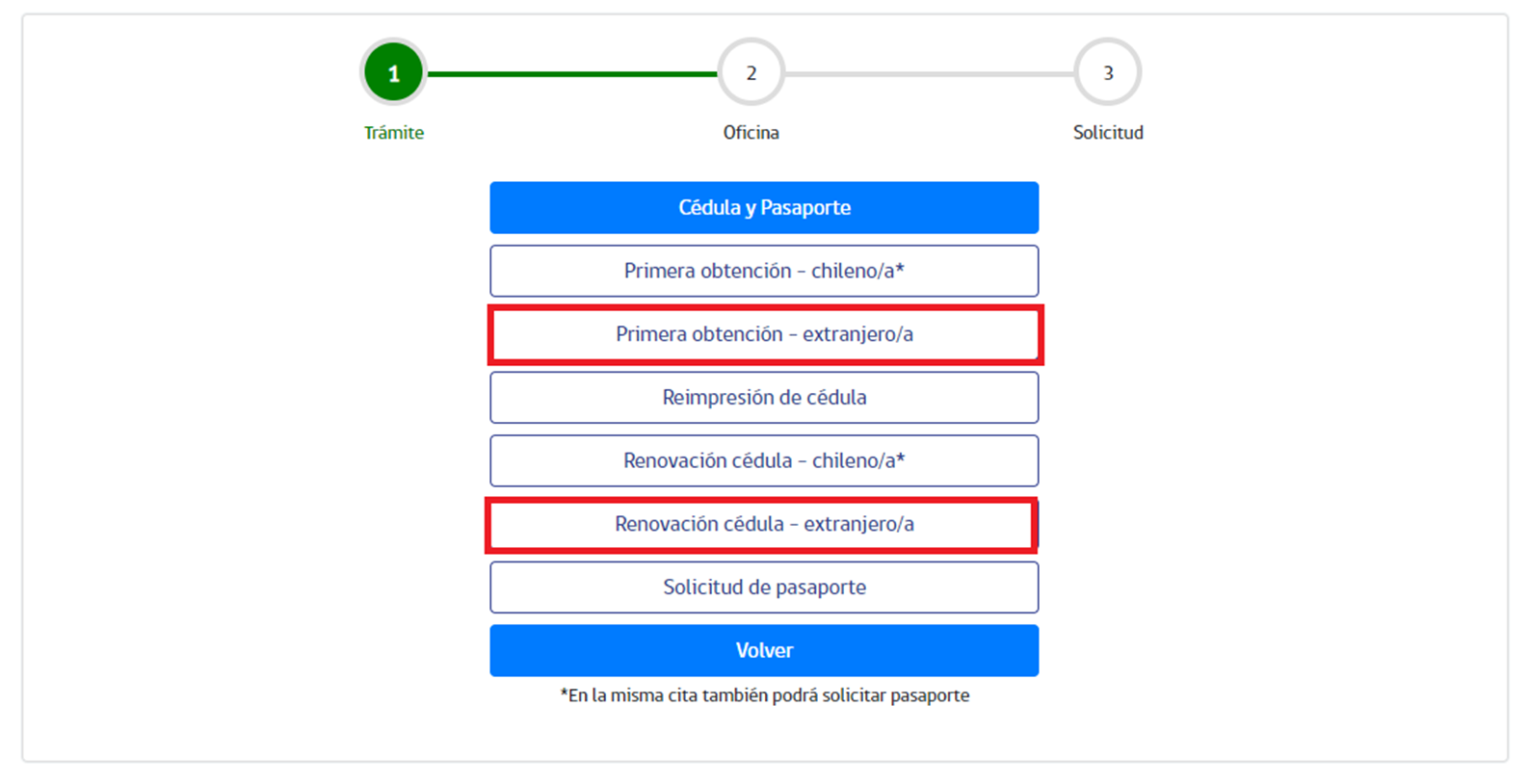 1
Trámite

2
Oficina

3
Solicitud

Cédula y Pasaporte

Primera obtención - chileno/a*

Primera obtención - extranjero/a

Reimpresión de cédula

Renovación cédula - chileno/a*

Renovación cédula - extranjero/a

Solicitud de pasaporte

Volver

*En la misma cita también podrá solicitar pasaporte